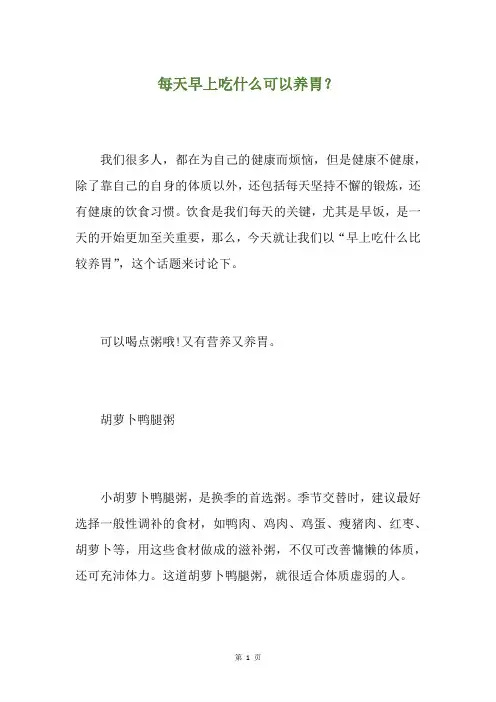 每天早上吃什么可以养胃？

我们很多人，都在为自己的健康而烦恼，但是健康不健康，除了靠自己的自身的体质以外，还包括每天坚持不懈的锻炼，还有健康的饮食习惯。饮食是我们每天的关键，尤其是早饭，是一天的开始更加至关重要，那么，今天就让我们以“早上吃什么比较养胃”，这个话题来讨论下。

可以喝点粥哦！又有营养又养胃。

胡萝卜鸭腿粥

小胡萝卜鸭腿粥，是换季的首选粥。季节交替时，建议最好选择一般性调补的食材，如鸭肉、鸡肉、鸡蛋、瘦猪肉、红枣、胡萝卜等，用这些食材做成的滋补粥，不仅可改善慵懒的体质，还可充沛体力。这道胡萝卜鸭腿粥，就很适合体质虚弱的人。

第 1 页